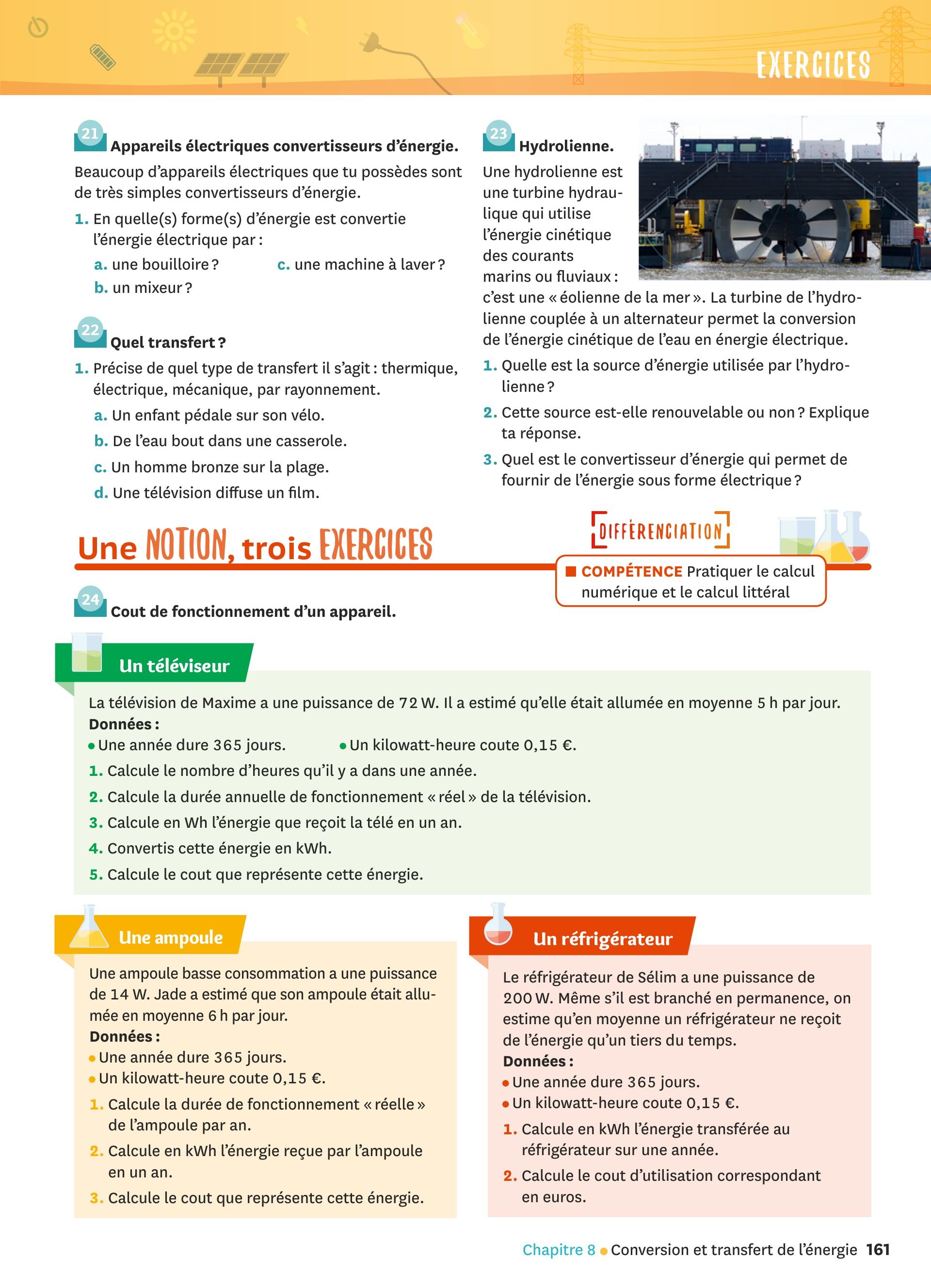 EXERCICES

21 Appareils électriques convertisseurs d'énergie.

Beaucoup d'appareils électriques que tu possèdes sont de très simples convertisseurs d'énergie.

1. En quelle(s) forme(s) d'énergie est convertie l'énergie électrique par :

a. une bouilloire ?
b. un mixeur ?
c. une machine à laver ?

22 Quel transfert ?

1. Précise de quel type de transfert il s'agit : thermique, électrique, mécanique, par rayonnement.

a. Un enfant pédale sur son vélo.
b. De l'eau bout dans une casserole.
c. Un homme bronze sur la plage.
d. Une télévision diffuse un film.

23 Hydrolienne.

Une hydrolienne est une turbine hydraulique qui utilise l'énergie cinétique des courants marins ou fluviaux : c'est une « éolienne de la mer ». La turbine de l'hydrolienne couplée à un alternateur permet la conversion de l'énergie cinétique de l'eau en énergie électrique.

1. Quelle est la source d'énergie utilisée par l'hydrolienne ?
2. Cette source est-elle renouvelable ou non ? Explique ta réponse.
3. Quel est le convertisseur d'énergie qui permet de fournir de l'énergie sous forme électrique ?

Une NOTION, trois EXERCICES

DIFFÉRENCIATION

COMPÉTENCE Pratiquer le calcul numérique et le calcul littéral

24 Cout de fonctionnement d'un appareil.

Un téléviseur

La télévision de Maxime a une puissance de 72 W. Il a estimé qu'elle était allumée en moyenne 5 h par jour.
Données :
• Une année dure 365 jours.
• Un kilowatt-heure coute 0,15 €.

1. Calcule le nombre d'heures qu'il y a dans une année.
2. Calcule la durée annuelle de fonctionnement « réel » de la télévision.
3. Calcule en Wh l'énergie que reçoit la télé en un an.
4. Convertis cette énergie en kWh.
5. Calcule le cout que représente cette énergie.

Une ampoule

Une ampoule basse consommation a une puissance de 14 W. Jade a estimé que son ampoule était allumée en moyenne 6 h par jour.
Données :
• Une année dure 365 jours.
• Un kilowatt-heure coute 0,15 €.

1. Calcule la durée de fonctionnement « réelle » de l'ampoule par an.
2. Calcule en kWh l'énergie reçue par l'ampoule en un an.
3. Calcule le cout que représente cette énergie.

Un réfrigérateur

Le réfrigérateur de Sélim a une puissance de 200 W. Même s'il est branché en permanence, on estime qu'en moyenne un réfrigérateur ne reçoit de l'énergie qu'un tiers du temps.
Données :
• Une année dure 365 jours.
• Un kilowatt-heure coute 0,15 €.

1. Calcule en kWh l'énergie transférée au réfrigérateur sur une année.
2. Calcule le cout d'utilisation correspondant en euros.

Chapitre 8 • Conversion et transfert de l'énergie 161